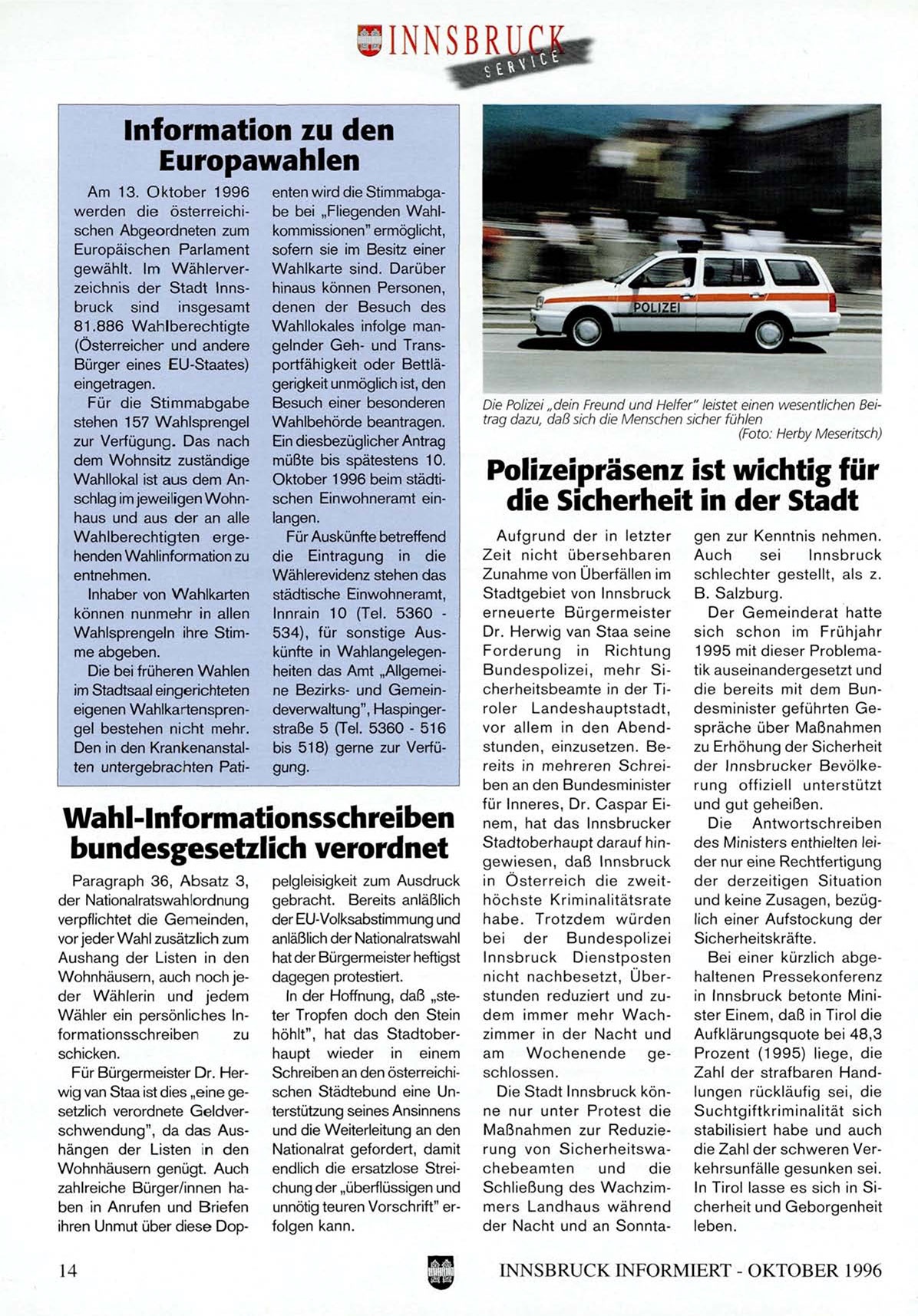 INNSBRUCK SERVICE

Information zu den Europawahlen

Am 13. Oktober 1996 werden die österreichischen Abgeordneten zum Europäischen Parlament gewählt. Im Wählerverzeichnis der Stadt Innsbruck sind insgesamt 81.886 Wahlberechtigte (Österreicher und andere Bürger eines EU-Staates) eingetragen.

Für die Stimmabgabe stehen 157 Wahlsprengel zur Verfügung. Das nach dem Wohnsitz zuständige Wahllokal ist aus dem Anschlag im jeweiligen Wohnhaus und aus der an alle Wahlberechtigten ergehenden Wahlinformation zu entnehmen.

Inhaber von Wahlkarten können nunmehr in allen Wahlsprengeln ihre Stimme abgeben.

Die bei früheren Wahlen im Stadtsaal eingerichteten eigenen Wahlkartensprengel bestehen nicht mehr. Den in den Krankenanstalten untergebrachten Patienten wird die Stimmabgabe bei „Fliegenden Wahlkommissionen" ermöglicht, sofern sie im Besitz einer Wahlkarte sind. Darüber hinaus können Personen, denen der Besuch des Wahllokales infolge mangelnder Geh- und Transportfähigkeit oder Bettlägerigkeit unmöglich ist, den Besuch einer besonderen Wahlbehörde beantragen. Ein diesbezüglicher Antrag müßte bis spätestens 10. Oktober 1996 beim städtischen Einwohneramt einlangen.

Für Auskünfte betreffend die Eintragung in die Wählerevidenz stehen das städtische Einwohneramt, Innrain 10 (Tel. 5360 - 534), für sonstige Auskünfte in Wahlangelegenheiten das Amt „Allgemeine Bezirks- und Gemeindeverwaltung", Haspingerstraße 5 (Tel. 5360 - 516 bis 518) gerne zur Verfügung.

Wahl-Informationsschreiben bundesgesetzlich verordnet

Paragraph 36, Absatz 3, der Nationalratswahlordnung verpflichtet die Gemeinden, vor jeder Wahl zusätzlich zum Aushang der Listen in den Wohnhäusern, auch noch jeder Wählerin und jedem Wähler ein persönliches Informationsschreiben zu schicken.

Für Bürgermeister Dr. Herwig van Staa ist dies „eine gesetzlich verordnete Geldverschwendung", da das Aushängen der Listen in den Wohnhäusern genügt. Auch zahlreiche Bürger/innen haben in Anrufen und Briefen ihren Unmut über diese Doppelgleisigkeit zum Ausdruck gebracht. Bereits anläßlich der EU-Volksabstimmung und anläßlich der Nationalratswahl hat der Bürgermeister heftigst dagegen protestiert.

In der Hoffnung, daß „steter Tropfen doch den Stein höhlt", hat das Stadtoberhaupt wieder in einem Schreiben an den österreichischen Städtebund eine Unterstützung seines Ansinnens und die Weiterleitung an den Nationalrat gefordert, damit endlich die ersatzlose Streichung der „überflüssigen und unnötig teuren Vorschrift" erfolgen kann.

POLIZEI

Die Polizei „dein Freund und Helfer" leistet einen wesentlichen Beitrag dazu, daß sich die Menschen sicher fühlen
(Foto: Herby Meseritsch)

Polizeipräsenz ist wichtig für die Sicherheit in der Stadt

Aufgrund der in letzter Zeit nicht übersehbaren Zunahme von Überfällen im Stadtgebiet von Innsbruck erneuerte Bürgermeister Dr. Herwig van Staa seine Forderung in Richtung Bundespolizei, mehr Sicherheitsbeamte in der Tiroler Landeshauptstadt, vor allem in den Abendstunden, einzusetzen. Bereits in mehreren Schreiben an den Bundesminister für Inneres, Dr. Caspar Einem, hat das Innsbrucker Stadtoberhaupt darauf hingewiesen, daß Innsbruck in Österreich die zweithöchste Kriminalitätsrate habe. Trotzdem würden bei der Bundespolizei Innsbruck Dienstposten nicht nachbesetzt, Überstunden reduziert und zudem immer mehr Wachzimmer in der Nacht und am Wochenende geschlossen.

Die Stadt Innsbruck könne nur unter Protest die Maßnahmen zur Reduzierung von Sicherheitswachebeamten und die Schließung des Wachzimmers Landhaus während der Nacht und an Sonntagen zur Kenntnis nehmen. Auch sei Innsbruck schlechter gestellt, als z. B. Salzburg.

Der Gemeinderat hatte sich schon im Frühjahr 1995 mit dieser Problematik auseinandergesetzt und die bereits mit dem Bundesminister geführten Gespräche über Maßnahmen zu Erhöhung der Sicherheit der Innsbrucker Bevölkerung offiziell unterstützt und gut geheißen.

Die Antwortschreiben des Ministers enthielten leider nur eine Rechtfertigung der derzeitigen Situation und keine Zusagen, bezüglich einer Aufstockung der Sicherheitskräfte.

Bei einer kürzlich abgehaltenen Pressekonferenz in Innsbruck betonte Minister Einem, daß in Tirol die Aufklärungsquote bei 48,3 Prozent (1995) liege, die Zahl der strafbaren Handlungen rückläufig sei, die Suchtgiftkriminalität sich stabilisiert habe und auch die Zahl der schweren Verkehrsunfälle gesunken sei. In Tirol lasse es sich in Sicherheit und Geborgenheit leben.

14

INNSBRUCK INFORMIERT - OKTOBER 1996